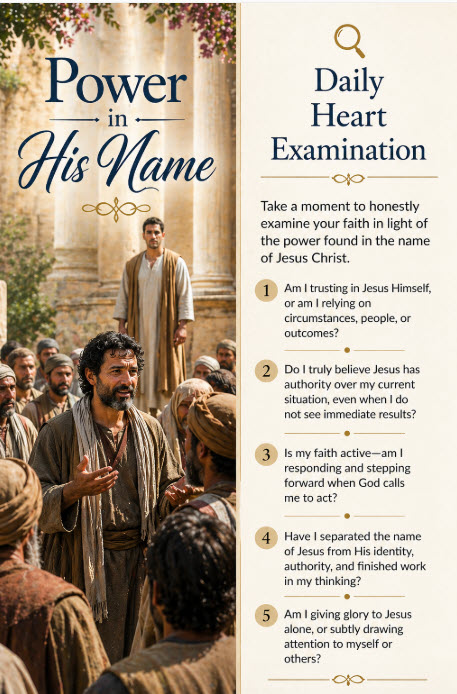 Power
in
His Name

Daily Heart Examination

Take a moment to honestly examine your faith in light of the power found in the name of Jesus Christ.

1 Am I trusting in Jesus Himself, or am I relying on circumstances, people, or outcomes?

2 Do I truly believe Jesus has authority over my current situation, even when I do not see immediate results?

3 Is my faith active—am I responding and stepping forward when God calls me to act?

4 Have I separated the name of Jesus from His identity, authority, and finished work in my thinking?

5 Am I giving glory to Jesus alone, or subtly drawing attention to myself or others?